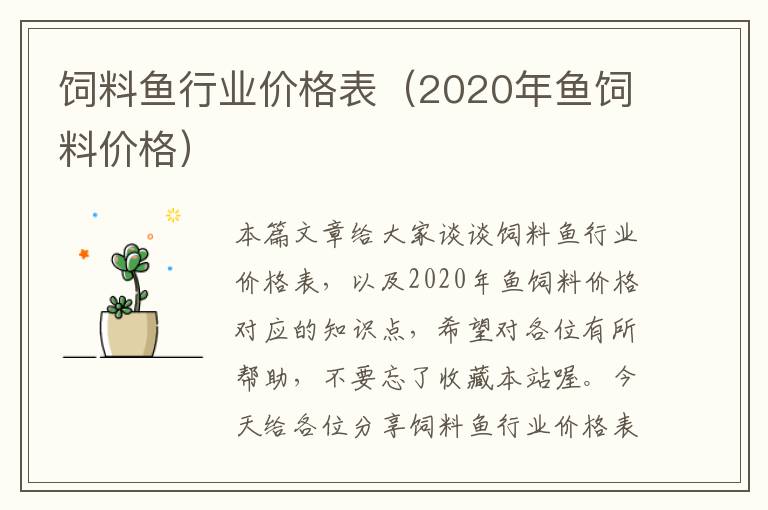 饲料鱼行业价格表（2020年鱼饲料价格）

本篇文章给大家谈谈饲料鱼行业价格表，以及2020年鱼饲料价格对应的知识点，希望对各位有所帮助，不要忘了收藏本站喔。今天给各位分享饲料鱼行业价格表